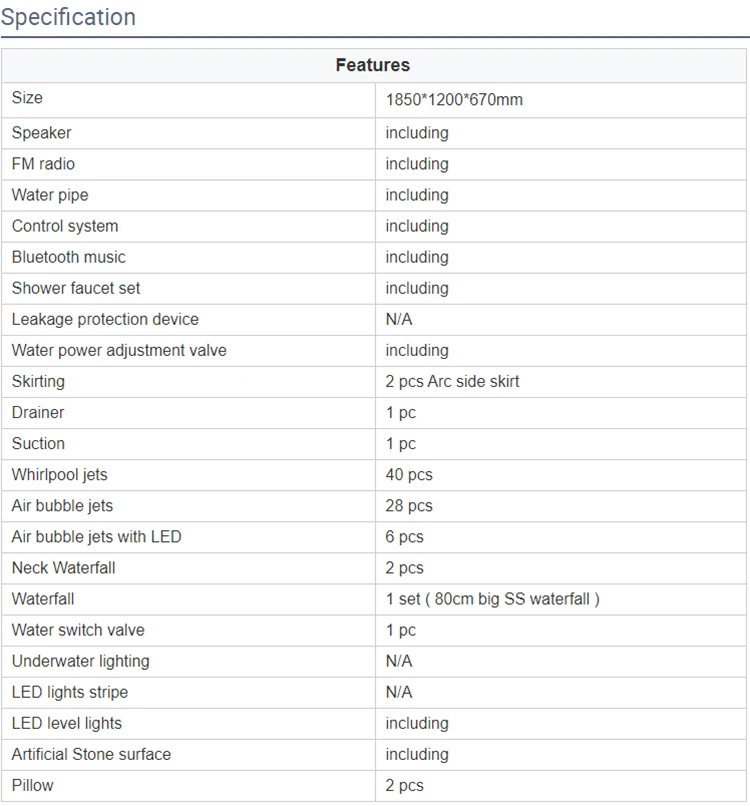 Specification

| Features | |
|---|---|
| Size | 1850*1200*670mm |
| Speaker | including |
| FM radio | including |
| Water pipe | including |
| Control system | including |
| Bluetooth music | including |
| Shower faucet set | including |
| Leakage protection device | N/A |
| Water power adjustment valve | including |
| Skirting | 2 pcs Arc side skirt |
| Drainer | 1 pc |
| Suction | 1 pc |
| Whirlpool jets | 40 pcs |
| Air bubble jets | 28 pcs |
| Air bubble jets with LED | 6 pcs |
| Neck Waterfall | 2 pcs |
| Waterfall | 1 set ( 80cm big SS waterfall ) |
| Water switch valve | 1 pc |
| Underwater lighting | N/A |
| LED lights stripe | N/A |
| LED level lights | including |
| Artificial Stone surface | including |
| Pillow | 2 pcs |